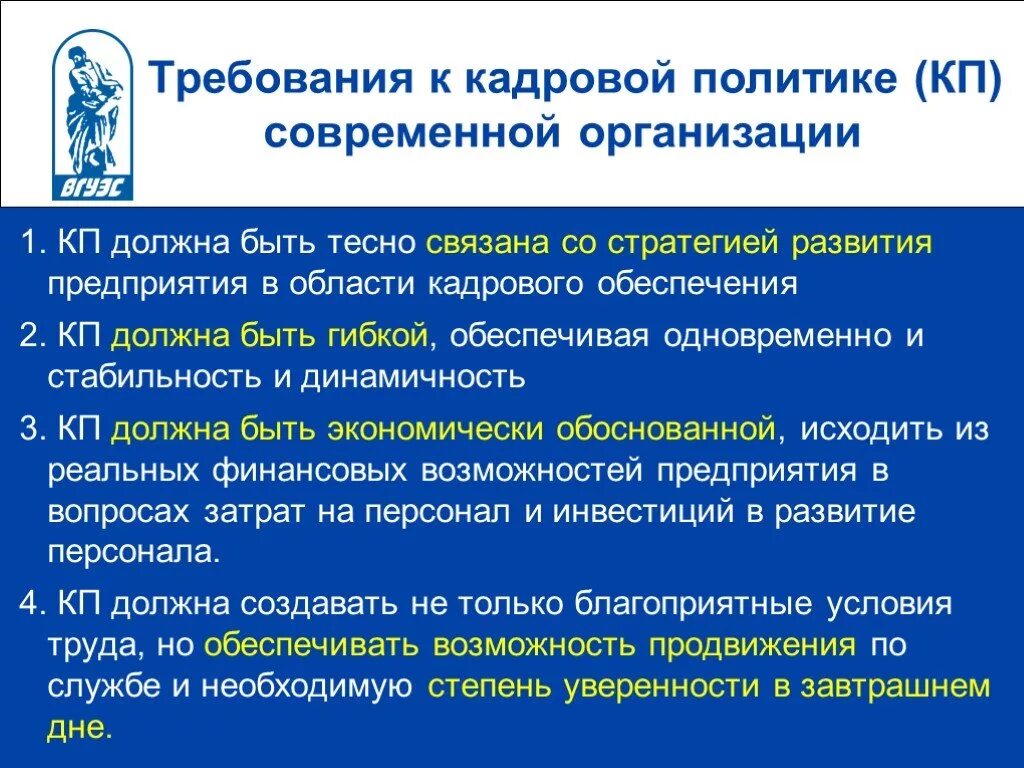 ВГУЭС

Требования к кадровой политике (КП) современной организации

1. КП должна быть тесно связана со стратегией развития предприятия в области кадрового обеспечения

2. КП должна быть гибкой, обеспечивая одновременно и стабильность и динамичность

3. КП должна быть экономически обоснованной, исходить из реальных финансовых возможностей предприятия в вопросах затрат на персонал и инвестиций в развитие персонала.

4. КП должна создавать не только благоприятные условия труда, но обеспечивать возможность продвижения по службе и необходимую степень уверенности в завтрашнем дне.